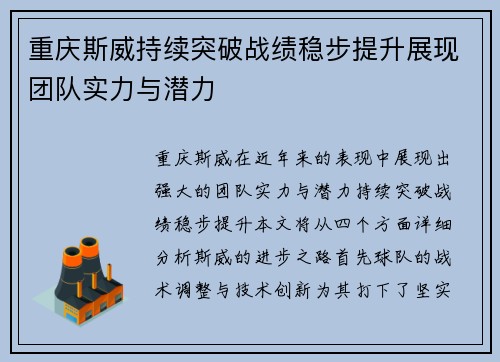 重庆斯威持续突破战绩稳步提升展现团队实力与潜力

重庆斯威在近年来的表现中展现出强大的团队实力与潜力持续突破战绩稳步提升本文将从四个方面详细分析斯威的进步之路首先球队的战术调整与技术创新为其打下了坚实